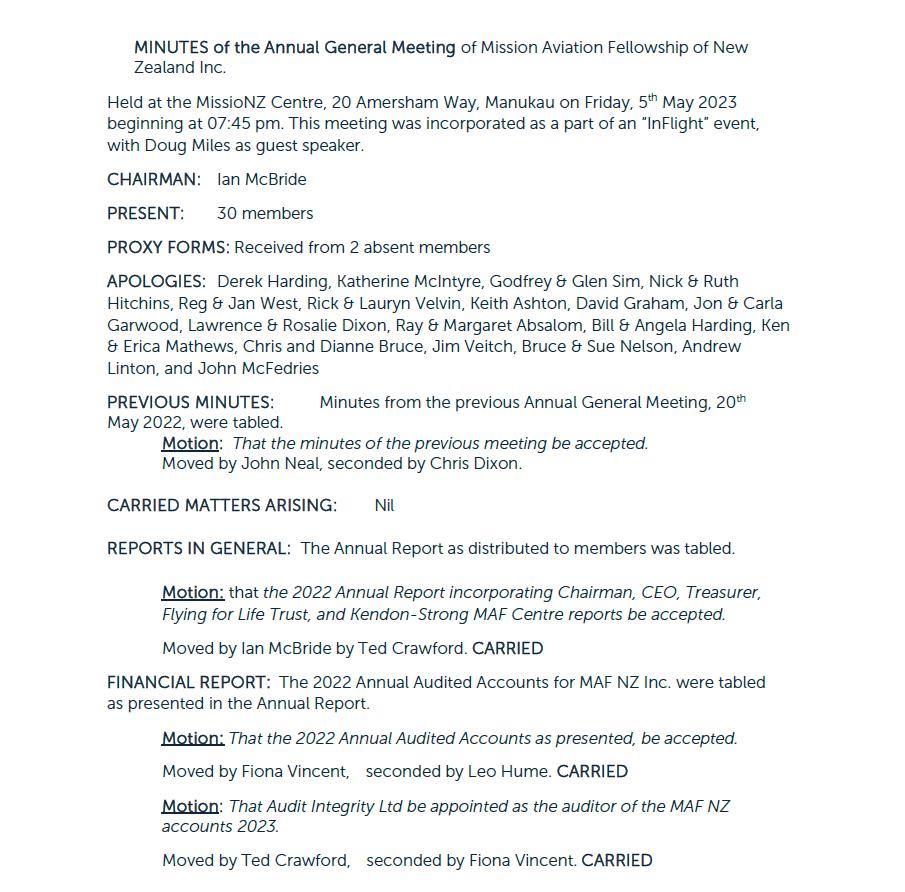 MINUTES of the Annual General Meeting of Mission Aviation Fellowship of New Zealand Inc.

Held at the MissioNZ Centre, 20 Amersham Way, Manukau on Friday, 5$^{th}$ May 2023 beginning at 07:45 pm. This meeting was incorporated as a part of an "InFlight" event, with Doug Miles as guest speaker.

CHAIRMAN: Ian McBride

PRESENT: 30 members

PROXY FORMS: Received from 2 absent members

APOLOGIES: Derek Harding, Katherine McIntyre, Godfrey & Glen Sim, Nick & Ruth Hitchins, Reg & Jan West, Rick & Lauryn Velvin, Keith Ashton, David Graham, Jon & Carla Garwood, Lawrence & Rosalie Dixon, Ray & Margaret Absalom, Bill & Angela Harding, Ken & Erica Mathews, Chris and Dianne Bruce, Jim Veitch, Bruce & Sue Nelson, Andrew Linton, and John McFedries

PREVIOUS MINUTES: Minutes from the previous Annual General Meeting, 20$^{th}$ May 2022, were tabled.
Motion: That the minutes of the previous meeting be accepted.
Moved by John Neal, seconded by Chris Dixon.

CARRIED MATTERS ARISING: Nil

REPORTS IN GENERAL: The Annual Report as distributed to members was tabled.

Motion: that the 2022 Annual Report incorporating Chairman, CEO, Treasurer, Flying for Life Trust, and Kendon-Strong MAF Centre reports be accepted.

Moved by Ian McBride by Ted Crawford. CARRIED

FINANCIAL REPORT: The 2022 Annual Audited Accounts for MAF NZ Inc. were tabled as presented in the Annual Report.

Motion: That the 2022 Annual Audited Accounts as presented, be accepted.

Moved by Fiona Vincent, seconded by Leo Hume. CARRIED

Motion: That Audit Integrity Ltd be appointed as the auditor of the MAF NZ accounts 2023.

Moved by Ted Crawford, seconded by Fiona Vincent. CARRIED